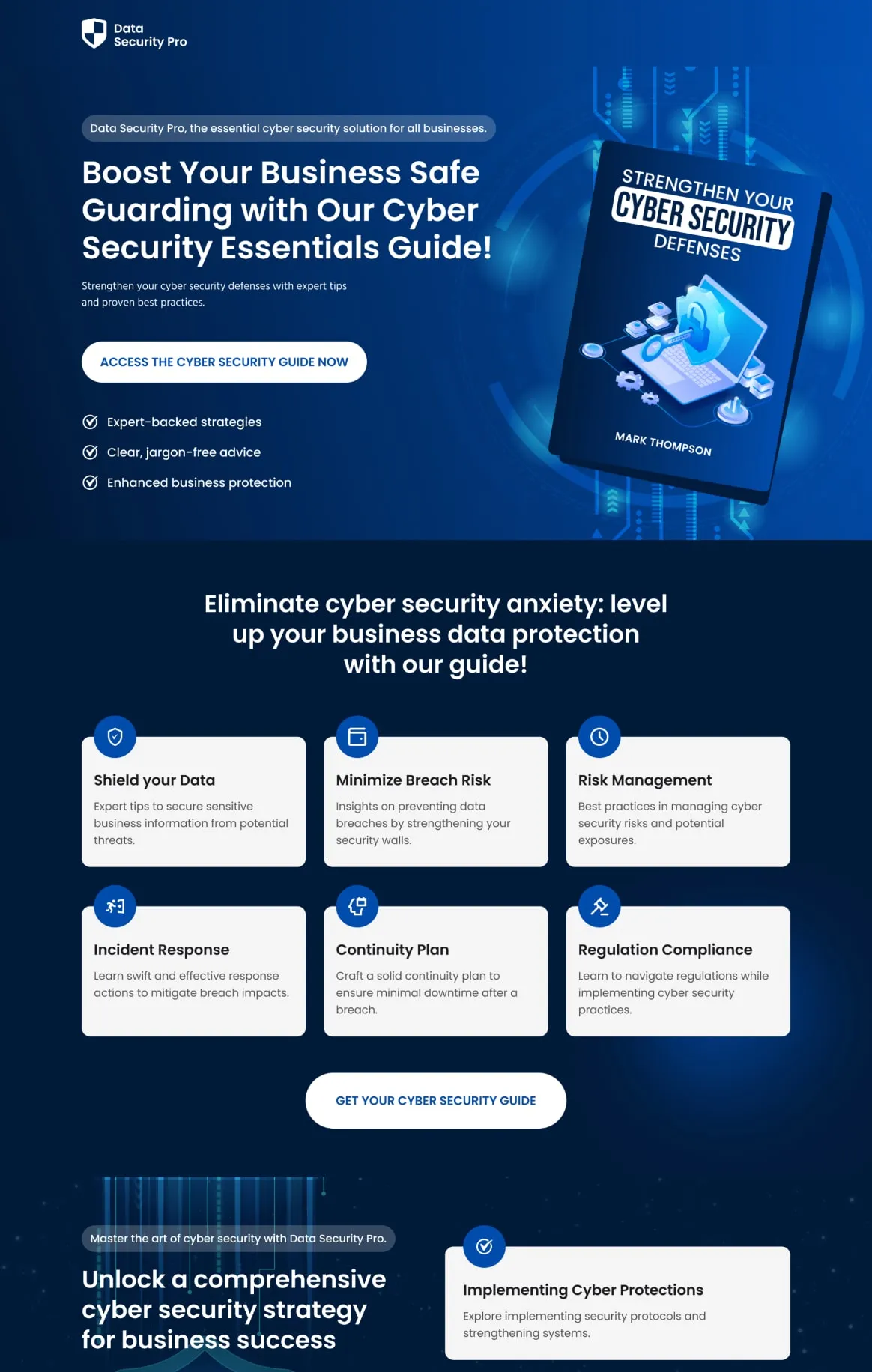 Data Security Pro

Data Security Pro, the essential cyber security solution for all businesses.

Boost Your Business Safe Guarding with Our Cyber Security Essentials Guide!

Strengthen your cyber security defenses with expert tips and proven best practices.

ACCESS THE CYBER SECURITY GUIDE NOW

Expert-backed strategies

Clear, jargon-free advice

Enhanced business protection

STRENGTHEN YOUR CYBER SECURITY DEFENSES

MARK THOMPSON

Eliminate cyber security anxiety: level up your business data protection with our guide!

Shield your Data

Expert tips to secure sensitive business information from potential threats.

Minimize Breach Risk

Insights on preventing data breaches by strengthening your security walls.

Risk Management

Best practices in managing cyber security risks and potential exposures.

Incident Response

Learn swift and effective response actions to mitigate breach impacts.

Continuity Plan

Craft a solid continuity plan to ensure minimal downtime after a breach.

Regulation Compliance

Learn to navigate regulations while implementing cyber security practices.

GET YOUR CYBER SECURITY GUIDE

Master the art of cyber security with Data Security Pro.

Unlock a comprehensive cyber security strategy for business success

Implementing Cyber Protections

Explore implementing security protocols and strengthening systems.